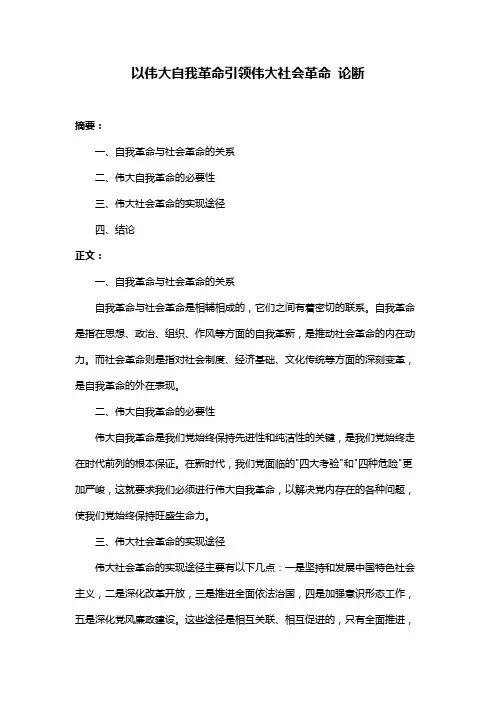 以伟大自我革命引领伟大社会革命 论断

摘要：

一、自我革命与社会革命的关系

二、伟大自我革命的必要性

三、伟大社会革命的实现途径

四、结论

正文：

一、自我革命与社会革命的关系

自我革命与社会革命是相辅相成的，它们之间有着密切的联系。自我革命是指在思想、政治、组织、作风等方面的自我革新，是推动社会革命的内在动力。而社会革命则是指对社会制度、经济基础、文化传统等方面的深刻变革，是自我革命的外在表现。

二、伟大自我革命的必要性

伟大自我革命是我们党始终保持先进性和纯洁性的关键，是我们党始终走在时代前列的根本保证。在新时代，我们党面临的"四大考验"和"四种危险"更加严峻，这就要求我们必须进行伟大自我革命，以解决党内存在的各种问题，使我们党始终保持旺盛生命力。

三、伟大社会革命的实现途径

伟大社会革命的实现途径主要有以下几点：一是坚持和发展中国特色社会主义，二是深化改革开放，三是推进全面依法治国，四是加强意识形态工作，五是深化党风廉政建设。这些途径是相互关联、相互促进的，只有全面推进，